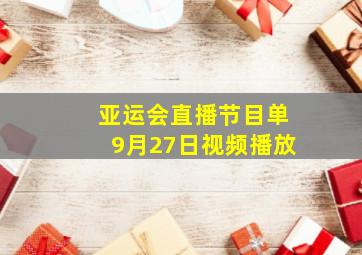 亚运会直播节目单
9月27日视频播放